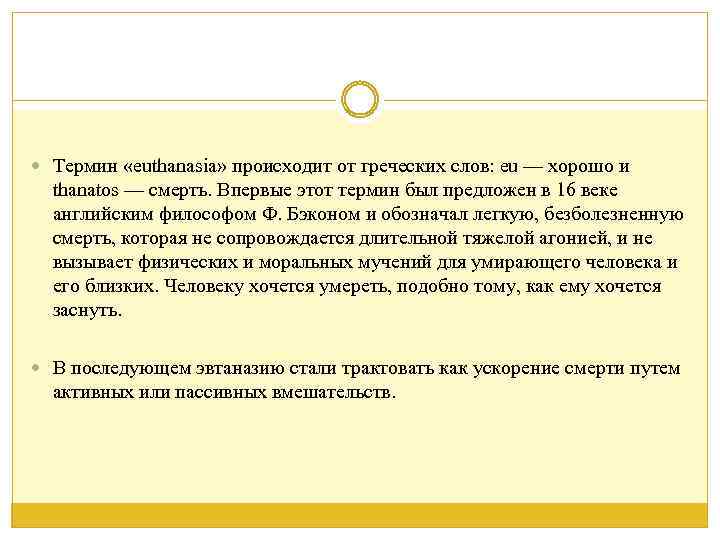 Термин «euthanasia» происходит от греческих слов: eu — хорошо и thanatos — смерть. Впервые этот термин был предложен в 16 веке английским философом Ф. Бэконом и обозначал легкую, безболезненную смерть, которая не сопровождается длительной тяжелой агонией, и не вызывает физических и моральных мучений для умирающего человека и его близких. Человеку хочется умереть, подобно тому, как ему хочется заснуть.

В последующем эвтаназию стали трактовать как ускорение смерти путем активных или пассивных вмешательств.